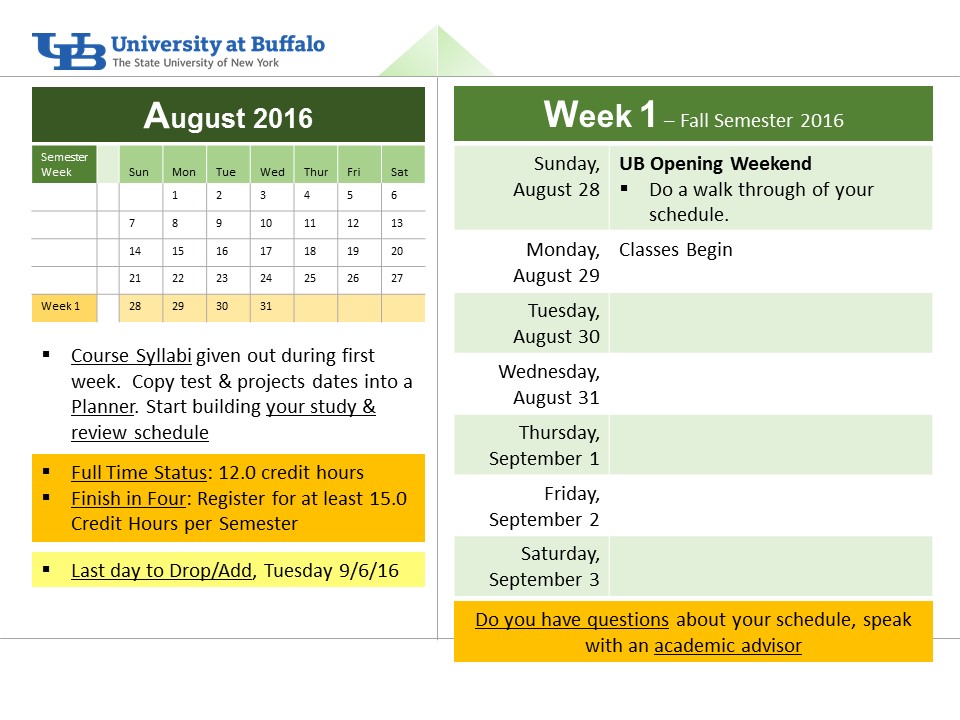 UB University at Buffalo
The State University of New York

August 2016

| Semester Week | | Sun | Mon | Tue | Wed | Thur | Fri | Sat |
|---|---|---|---|---|---|---|---|---|
| | | | 1 | 2 | 3 | 4 | 5 | 6 |
| | | 7 | 8 | 9 | 10 | 11 | 12 | 13 |
| | | 14 | 15 | 16 | 17 | 18 | 19 | 20 |
| | | 21 | 22 | 23 | 24 | 25 | 26 | 27 |
| Week 1 | | 28 | 29 | 30 | 31 | | | |

▪ Course Syllabi given out during first week. Copy test & projects dates into a Planner. Start building your study & review schedule

▪ Full Time Status: 12.0 credit hours
▪ Finish in Four: Register for at least 15.0 Credit Hours per Semester

▪ Last day to Drop/Add, Tuesday 9/6/16

Week 1 – Fall Semester 2016

| | |
|---|---|
| Sunday, August 28 | UB Opening Weekend ▪ Do a walk through of your schedule. |
| Monday, August 29 | Classes Begin |
| Tuesday, August 30 | |
| Wednesday, August 31 | |
| Thursday, September 1 | |
| Friday, September 2 | |
| Saturday, September 3 | |

Do you have questions about your schedule, speak with an academic advisor